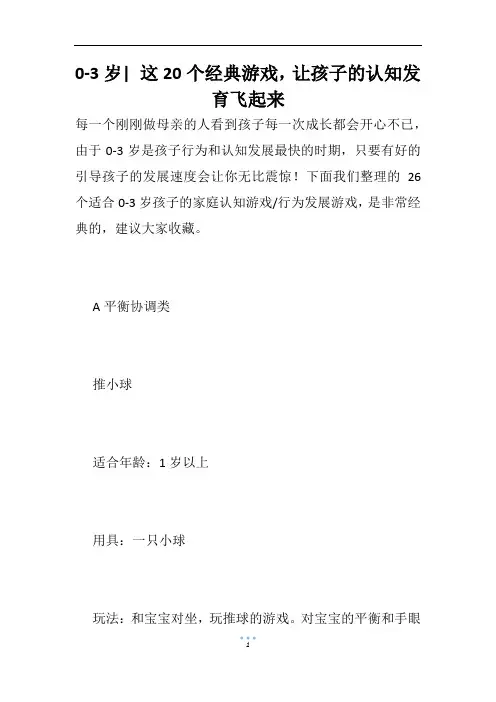 0-3 岁| 这 20 个经典游戏，让孩子的认知发育飞起来

每一个刚刚做母亲的人看到孩子每一次成长都会开心不已，由于 0-3 岁是孩子行为和认知发展最快的时期，只要有好的引导孩子的发展速度会让你无比震惊！下面我们整理的 26 个适合 0-3 岁孩子的家庭认知游戏/行为发展游戏，是非常经典的，建议大家收藏。

A 平衡协调类

推小球

适合年龄：1 岁以上

用具：一只小球

玩法：和宝宝对坐，玩推球的游戏。对宝宝的平衡和手眼

1